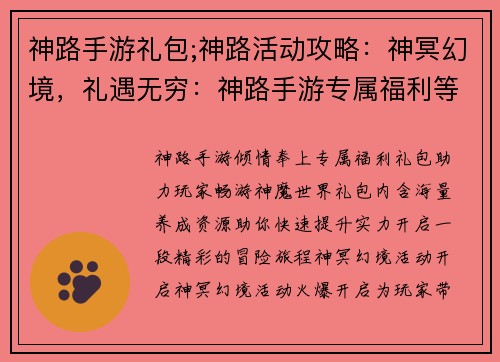 神路手游礼包;神路活动攻略：神冥幻境，礼遇无穷：神路手游专属福利等

神路手游倾情奉上专属福利礼包助力玩家畅游神魔世界礼包内含海量养成资源助你快速提升实力开启一段精彩的冒险旅程神冥幻境活动开启神冥幻境活动火爆开启为玩家带